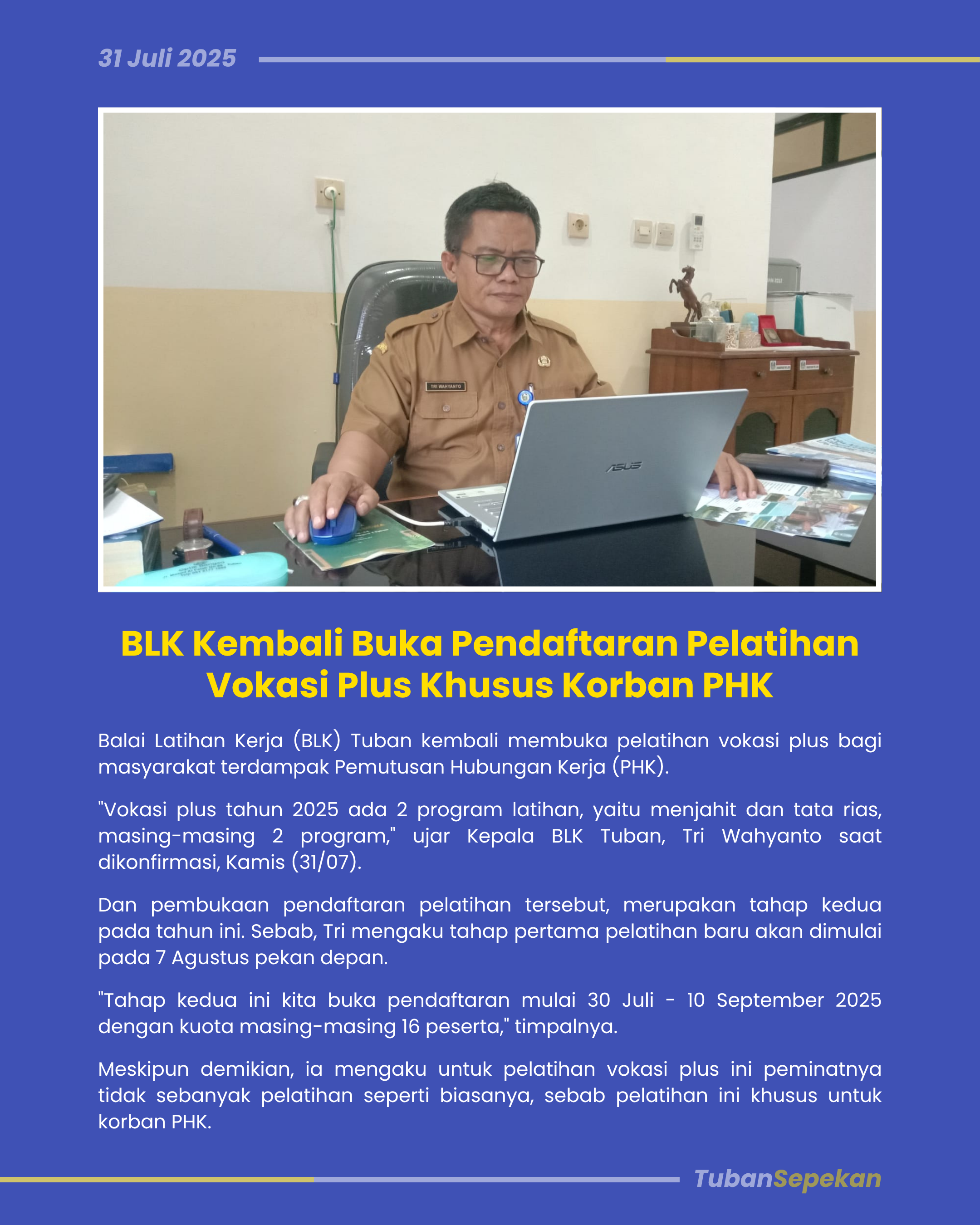 31 Juli 2025

TRI WAHYANTO

ASUS

BLK Kembali Buka Pendaftaran Pelatihan Vokasi Plus Khusus Korban PHK

Balai Latihan Kerja (BLK) Tuban kembali membuka pelatihan vokasi plus bagi masyarakat terdampak Pemutusan Hubungan Kerja (PHK).

"Vokasi plus tahun 2025 ada 2 program latihan, yaitu menjahit dan tata rias, masing-masing 2 program," ujar Kepala BLK Tuban, Tri Wahyanto saat dikonfirmasi, Kamis (31/07).

Dan pembukaan pendaftaran pelatihan tersebut, merupakan tahap kedua pada tahun ini. Sebab, Tri mengaku tahap pertama pelatihan baru akan dimulai pada 7 Agustus pekan depan.

"Tahap kedua ini kita buka pendaftaran mulai 30 Juli - 10 September 2025 dengan kuota masing-masing 16 peserta," timpalnya.

Meskipun demikian, ia mengaku untuk pelatihan vokasi plus ini peminatnya tidak sebanyak pelatihan seperti biasanya, sebab pelatihan ini khusus untuk korban PHK.

TubanSepekan